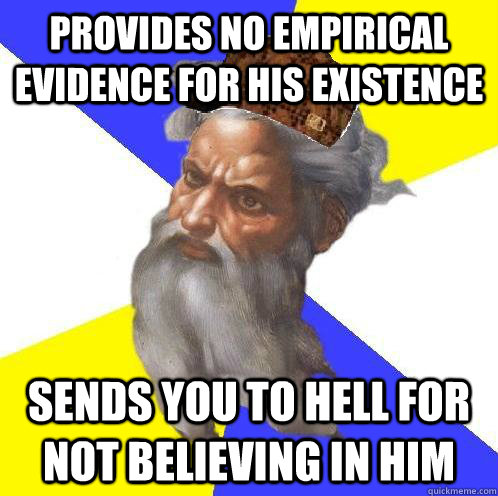 PROVIDES NO EMPIRICAL EVIDENCE FOR HIS EXISTENCE

SENDS YOU TO HELL FOR NOT BELIEVING IN HIM

quickmeme.com